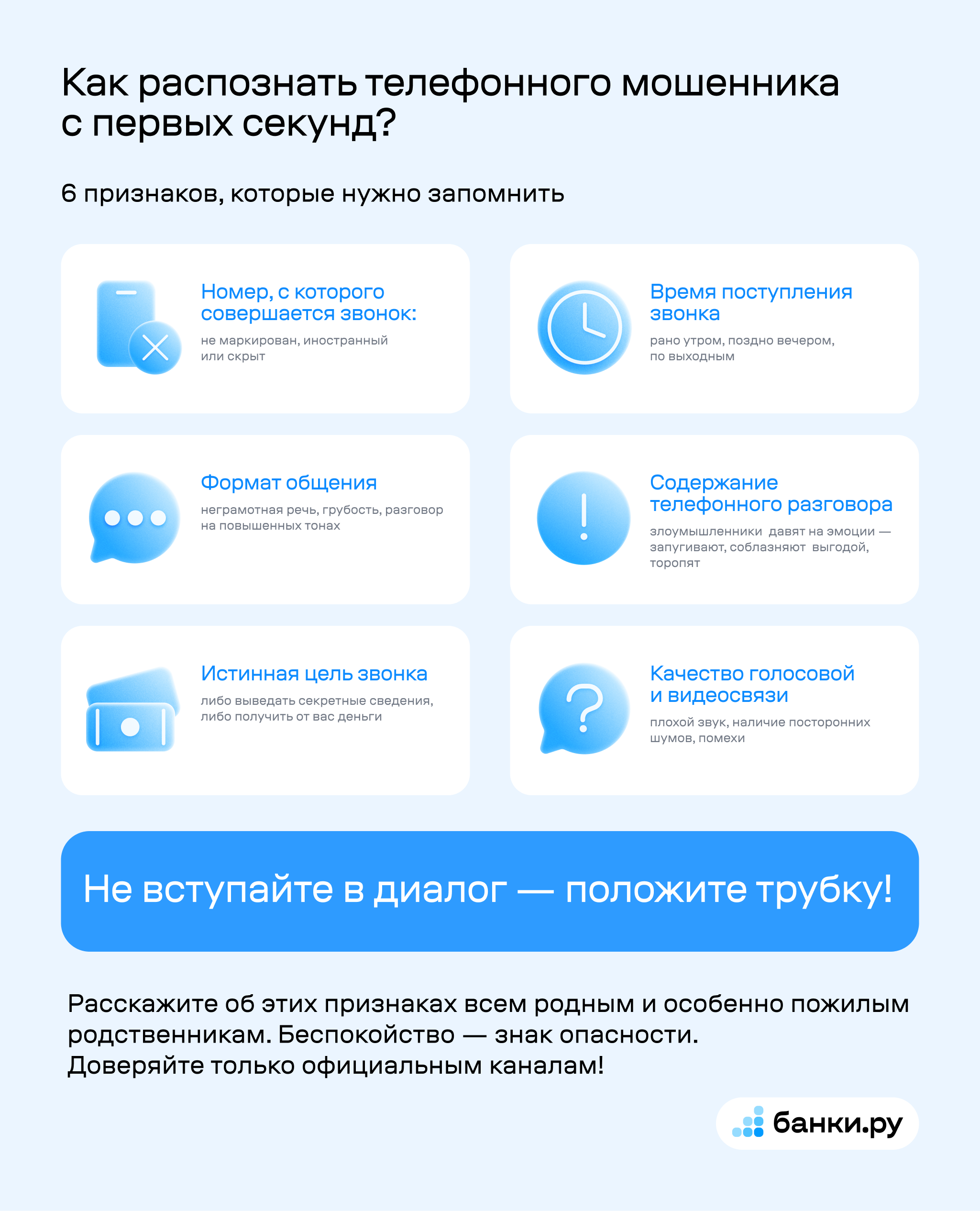 Как распознать телефонного мошенника с первых секунд?

6 признаков, которые нужно запомнить

Номер, с которого совершается звонок:

не маркирован, иностранный или скрыт

Время поступления звонка

рано утром, поздно вечером, по выходным

Формат общения

неграмотная речь, грубость, разговор на повышенных тонах

Содержание телефонного разговора

злоумышленники давят на эмоции — запугивают, соблазняют выгодой, торопят

Истинная цель звонка

либо выведать секретные сведения, либо получить от вас деньги

Качество голосовой и видеосвязи

плохой звук, наличие посторонних шумов, помехи

Не вступайте в диалог — положите трубку!

Расскажите об этих признаках всем родным и особенно пожилым родственникам. Беспокойство — знак опасности. Доверяйте только официальным каналам!

банки.ру